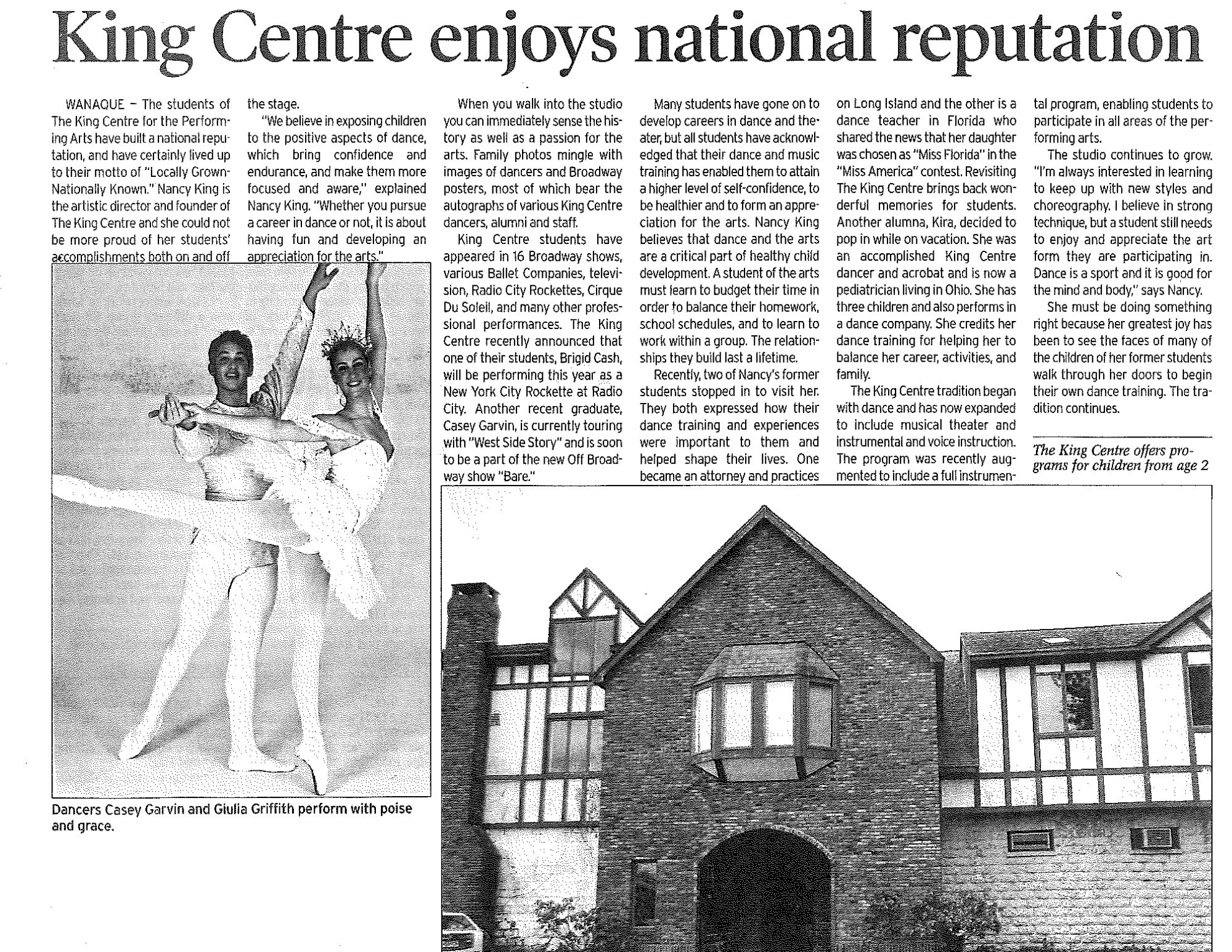 King Centre enjoys national reputation

WANAQUE – The students of The King Centre for the Performing Arts have built a national reputation, and have certainly lived up to their motto of "Locally Grown-Nationally Known." Nancy King is the artistic director and founder of The King Centre and she could not be more proud of her students' accomplishments both on and off the stage.

"We believe in exposing children to the positive aspects of dance, which bring confidence and endurance, and make them more focused and aware," explained Nancy King. "Whether you pursue a career in dance or not, it is about having fun and developing an appreciation for the arts."

When you walk into the studio you can immediately sense the history as well as a passion for the arts. Family photos mingle with images of dancers and Broadway posters, most of which bear the autographs of various King Centre dancers, alumni and staff.

King Centre students have appeared in 16 Broadway shows, various Ballet Companies, television, Radio City Rockettes, Cirque Du Soleil, and many other professional performances. The King Centre recently announced that one of their students, Brigid Cash, will be performing this year as a New York City Rockette at Radio City. Another recent graduate, Casey Garvin, is currently touring with "West Side Story" and is soon to be a part of the new Off Broadway show "Bare."

Many students have gone on to develop careers in dance and theater, but all students have acknowledged that their dance and music training has enabled them to attain a higher level of self-confidence, to be healthier and to form an appreciation for the arts. Nancy King believes that dance and the arts are a critical part of healthy child development. A student of the arts must learn to budget their time in order to balance their homework, school schedules, and to learn to work within a group. The relationships they build last a lifetime.

Recently, two of Nancy's former students stopped in to visit her. They both expressed how their dance training and experiences were important to them and helped shape their lives. One became an attorney and practices on Long Island and the other is a dance teacher in Florida who shared the news that her daughter was chosen as "Miss Florida" in the "Miss America" contest. Revisiting The King Centre brings back wonderful memories for students. Another alumna, Kira, decided to pop in while on vacation. She was an accomplished King Centre dancer and acrobat and is now a pediatrician living in Ohio. She has three children and also performs in a dance company. She credits her dance training for helping her to balance her career, activities, and family.

The King Centre tradition began with dance and has now expanded to include musical theater and instrumental and voice instruction. The program was recently augmented to include a full instrumental program, enabling students to participate in all areas of the performing arts.

The studio continues to grow. "I'm always interested in learning to keep up with new styles and choreography. I believe in strong technique, but a student still needs to enjoy and appreciate the art form they are participating in. Dance is a sport and it is good for the mind and body," says Nancy.

She must be doing something right because her greatest joy has been to see the faces of many of the children of her former students walk through her doors to begin their own dance training. The tradition continues.

The King Centre offers programs for children from age 2

Dancers Casey Garvin and Giulia Griffith perform with poise and grace.